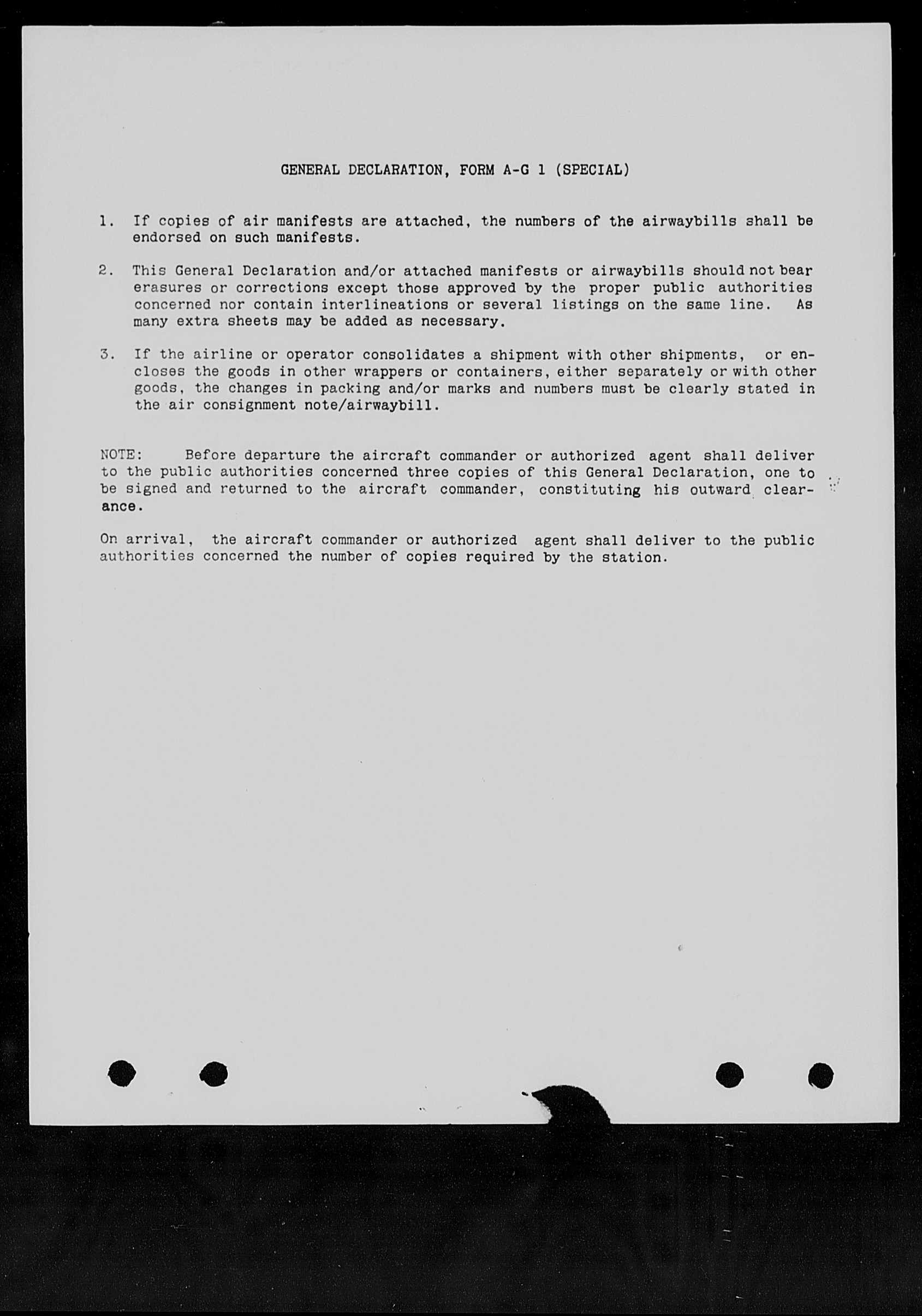 GENERAL DECLARATION, FORM A-G 1 (SPECIAL)

1. If copies of air manifests are attached, the numbers of the airwaybills shall be endorsed on such manifests.

2. This General Declaration and/or attached manifests or airwaybills should not bear erasures or corrections except those approved by the proper public authorities concerned nor contain interlineations or several listings on the same line. As many extra sheets may be added as necessary.

3. If the airline or operator consolidates a shipment with other shipments, or encloses the goods in other wrappers or containers, either separately or with other goods, the changes in packing and/or marks and numbers must be clearly stated in the air consignment note/airwaybill.

NOTE: Before departure the aircraft commander or authorized agent shall deliver to the public authorities concerned three copies of this General Declaration, one to be signed and returned to the aircraft commander, constituting his outward clearance.

On arrival, the aircraft commander or authorized agent shall deliver to the public authorities concerned the number of copies required by the station.